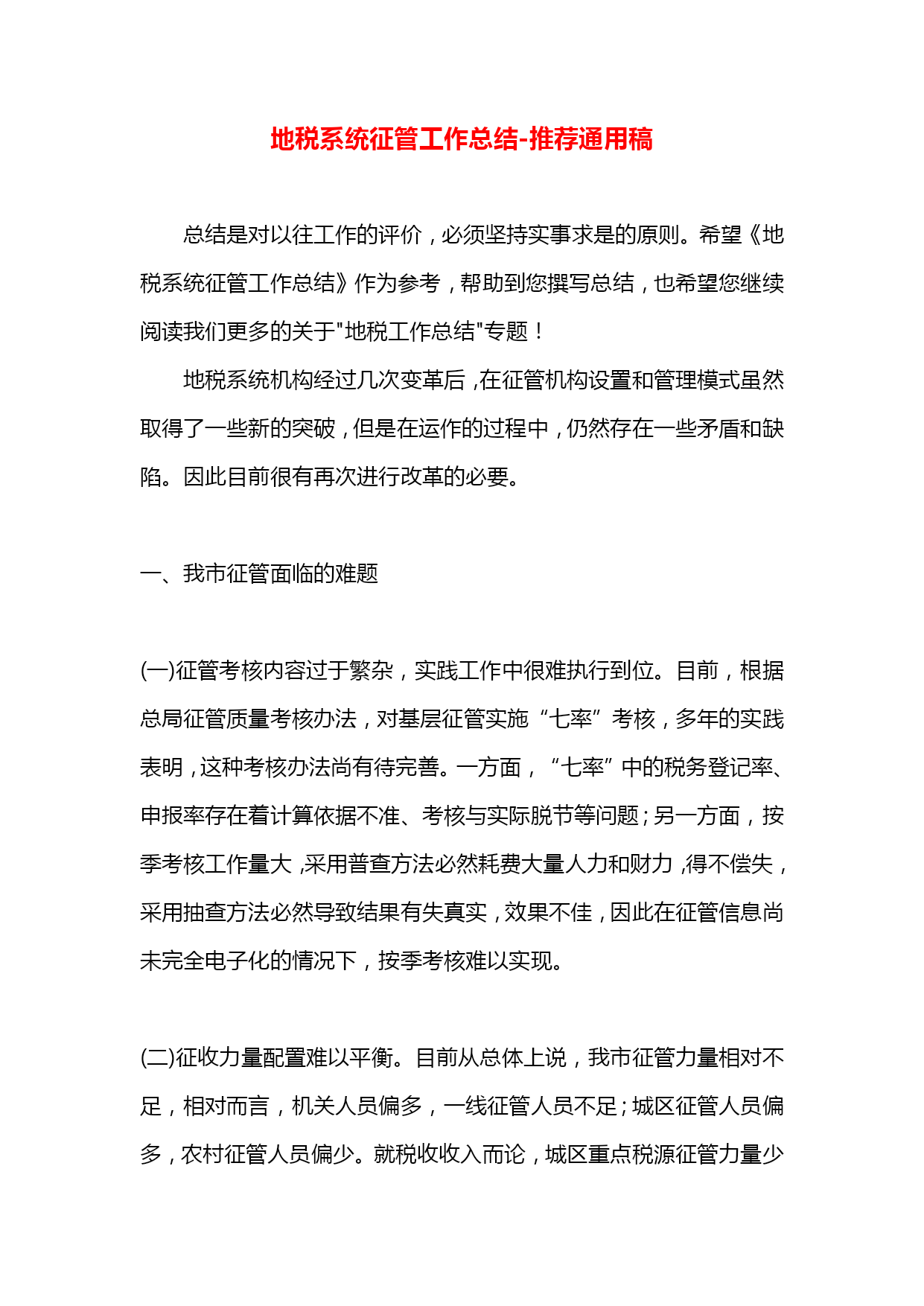 地税系统征管工作总结-推荐通用稿

总结是对以往工作的评价，必须坚持实事求是的原则。希望《地税系统征管工作总结》作为参考，帮助到您撰写总结，也希望您继续阅读我们更多的关于"地税工作总结"专题！

地税系统机构经过几次变革后，在征管机构设置和管理模式虽然取得了一些新的突破，但是在运作的过程中，仍然存在一些矛盾和缺陷。因此目前很有再次进行改革的必要。

一、我市征管面临的难题

(一)征管考核内容过于繁杂，实践工作中很难执行到位。目前，根据总局征管质量考核办法，对基层征管实施“七率”考核，多年的实践表明，这种考核办法尚有待完善。一方面，“七率”中的税务登记率、申报率存在着计算依据不准、考核与实际脱节等问题；另一方面，按季考核工作量大，采用普查方法必然耗费大量人力和财力，得不偿失，采用抽查方法必然导致结果有失真实，效果不佳，因此在征管信息尚未完全电子化的情况下，按季考核难以实现。

(二)征收力量配置难以平衡。目前从总体上说，我市征管力量相对不足，相对而言，机关人员偏多，一线征管人员不足；城区征管人员偏多，农村征管人员偏少。就税收收入而论，城区重点税源征管力量少